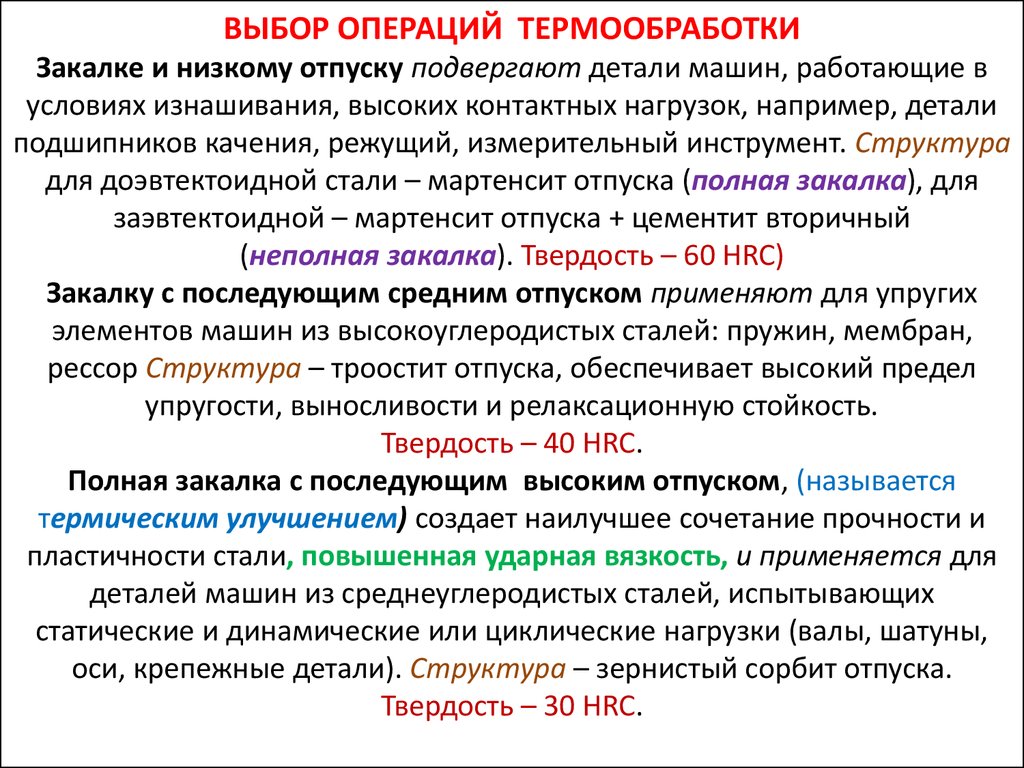 ВЫБОР ОПЕРАЦИЙ ТЕРМООБРАБОТКИ

Закалке и низкому отпуску подвергают детали машин, работающие в условиях изнашивания, высоких контактных нагрузок, например, детали подшипников качения, режущий, измерительный инструмент. Структура для доэвтектоидной стали – мартенсит отпуска (полная закалка), для заэвтектоидной – мартенсит отпуска + цементит вторичный (неполная закалка). Твердость – 60 HRC)

Закалку с последующим средним отпуском применяют для упругих элементов машин из высокоуглеродистых сталей: пружин, мембран, рессор Структура – троостит отпуска, обеспечивает высокий предел упругости, выносливости и релаксационную стойкость.
Твердость – 40 HRC.

Полная закалка с последующим высоким отпуском, (называется термическим улучшением) создает наилучшее сочетание прочности и пластичности стали, повышенная ударная вязкость, и применяется для деталей машин из среднеуглеродистых сталей, испытывающих статические и динамические или циклические нагрузки (валы, шатуны, оси, крепежные детали). Структура – зернистый сорбит отпуска.
Твердость – 30 HRC.